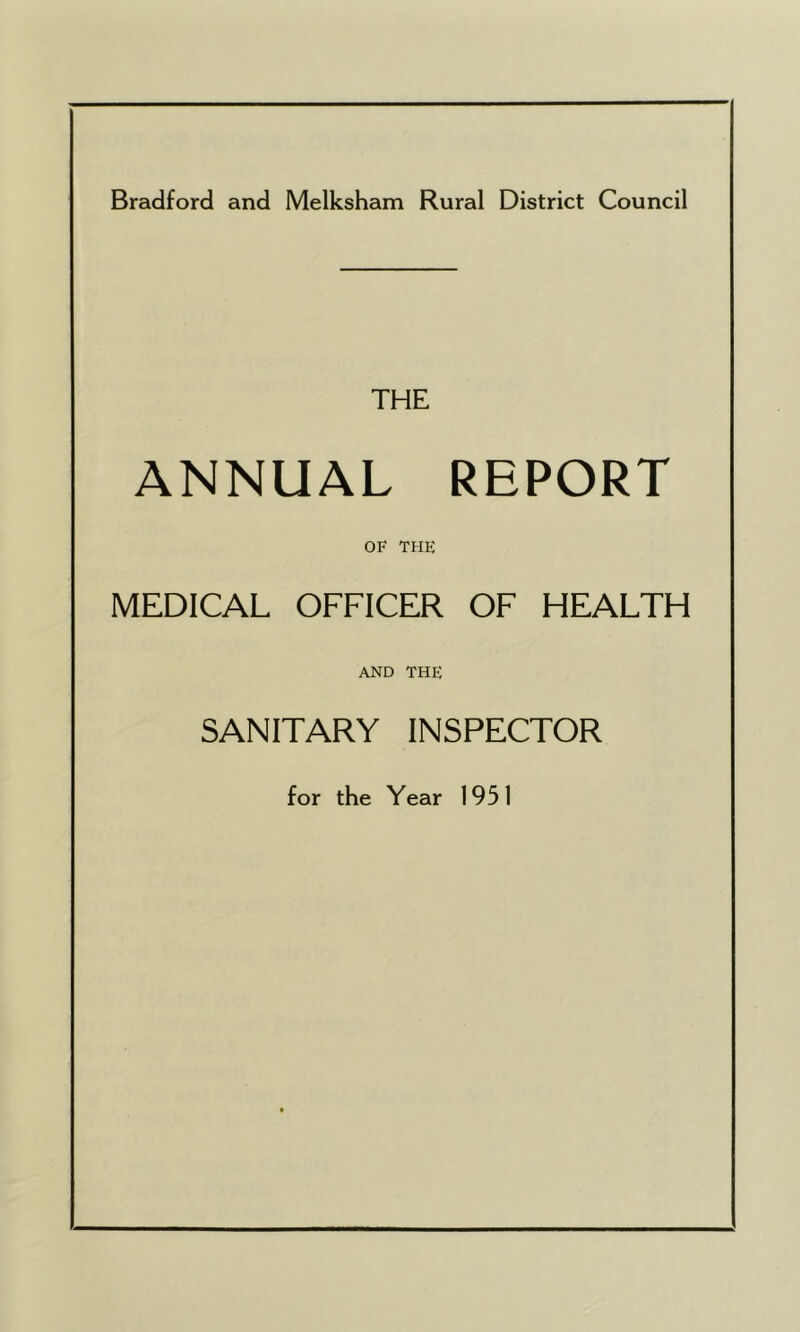 Bradford and Melksham Rural District Council

THE

ANNUAL REPORT

OF THE

MEDICAL OFFICER OF HEALTH

AND THE

SANITARY INSPECTOR

for the Year 1951